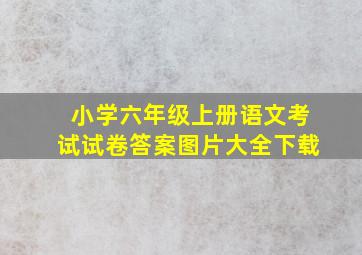 小学六年级上册语文考试试卷答案图片大全下载